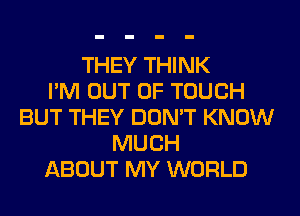 - - - -

THEY THINK
I'M OUT OF TOUCH
BUT THEY DON'T KNOW
MUCH
ABOUT MY WORLD